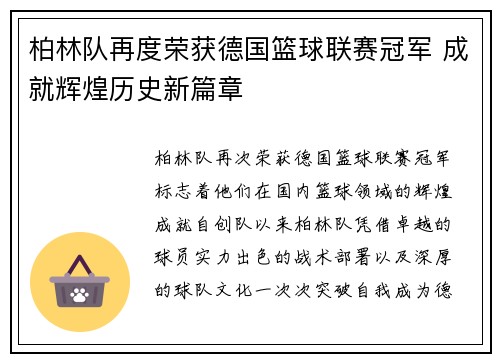 柏林队再度荣获德国篮球联赛冠军 成就辉煌历史新篇章

柏林队再次荣获德国篮球联赛冠军标志着他们在国内篮球领域的辉煌成就自创队以来柏林队凭借卓越的球员实力出色的战术部署以及深厚的球队文化一次次突破自我成为德